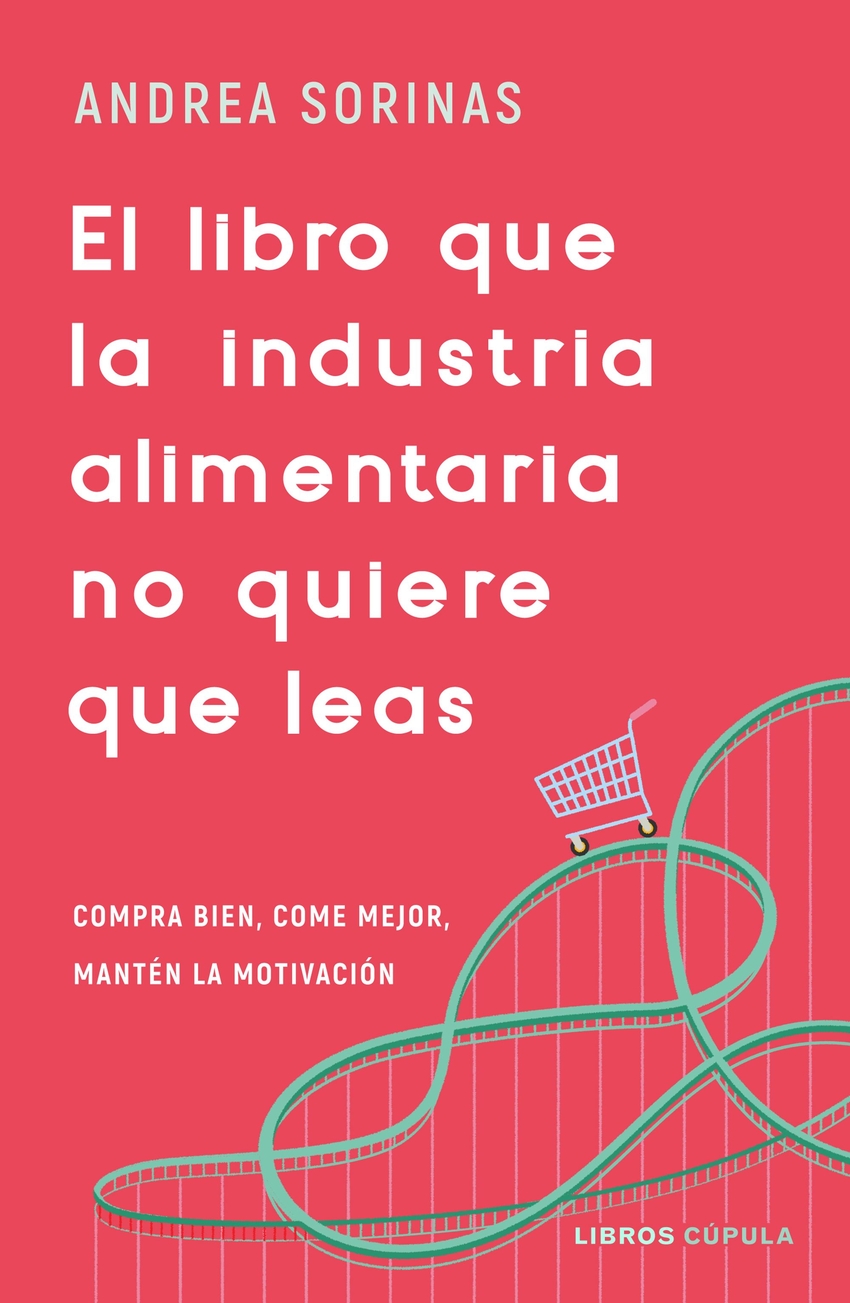 ANDREA SORINAS

El libro que la industria alimentaria no quiere que leas

COMPRA BIEN, COME MEJOR, MANTÉN LA MOTIVACIÓN

LIBROS CÚPULA